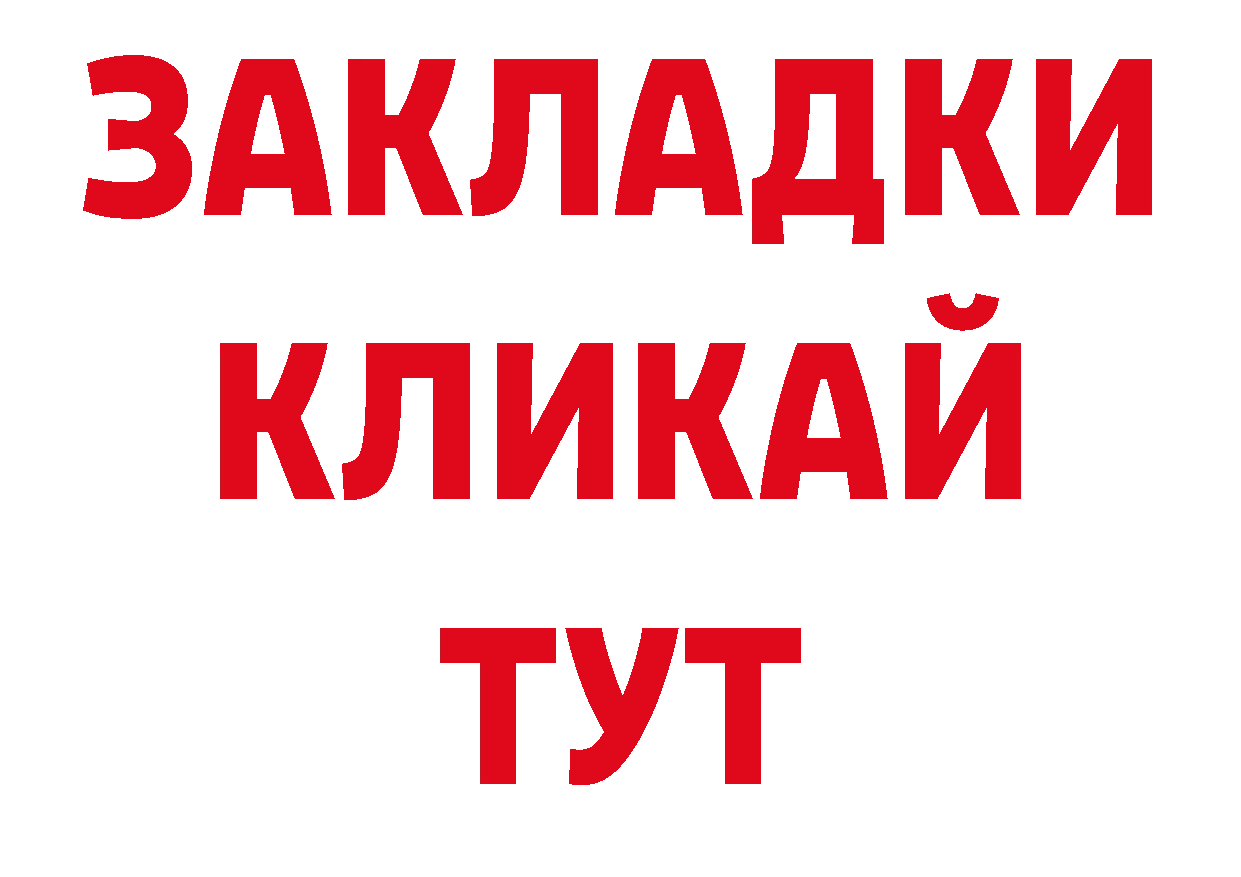 ЗАКЛАДКИ
КЛИКАЙ
ТУТ